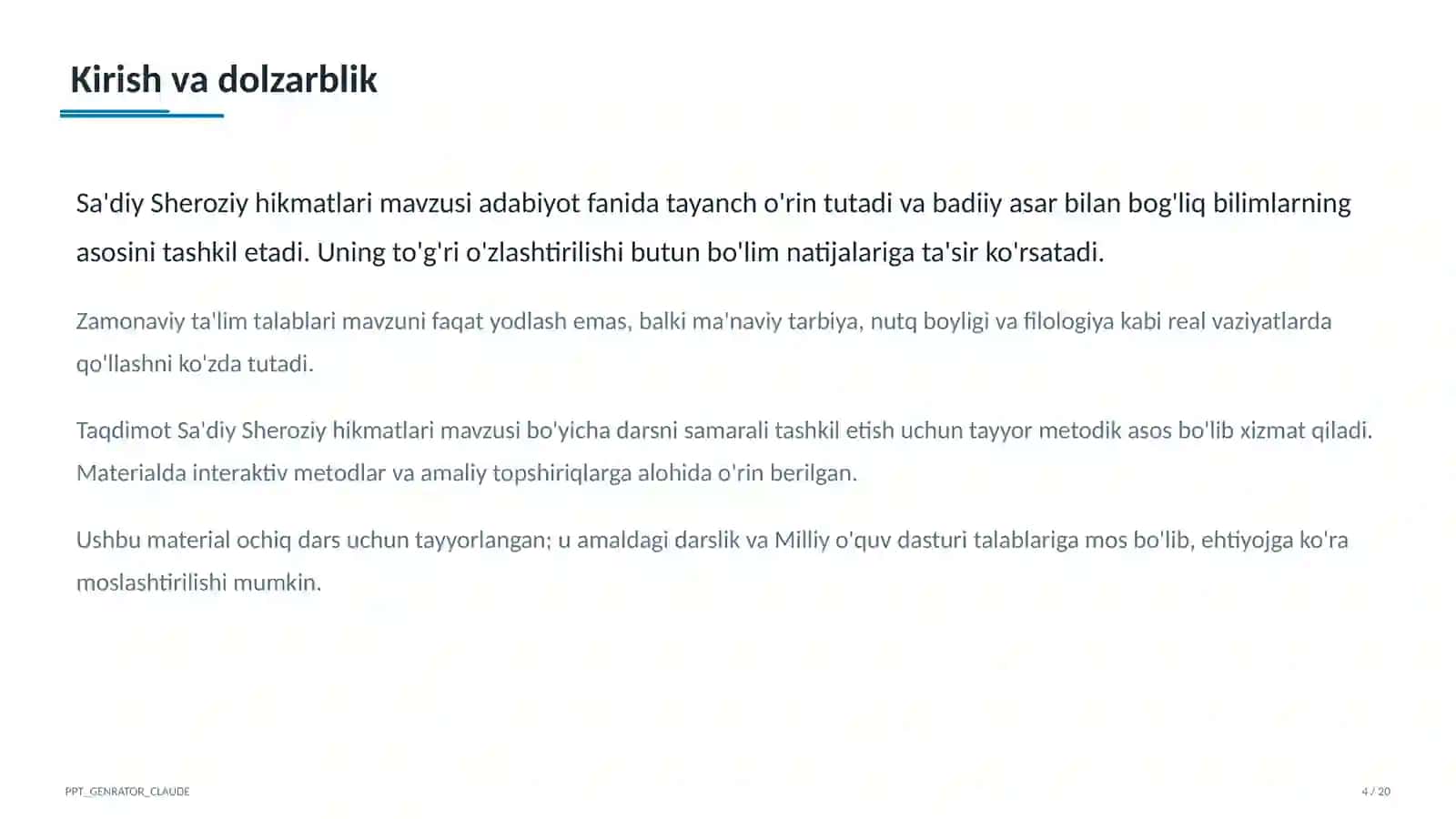 Kirish va dolzarblik

Sa'diy Sheroziy hikmatlari mavzusi adabiyot fanida tayanch o'rin tutadi va badiiy asar bilan bog'liq bilimlarning asosini tashkil etadi. Uning to'g'ri o'zlashtirilishi butun bo'lim natijalariga ta'sir ko'rsatadi.

Zamonaviy ta'lim talablari mavzuni faqat yodlash emas, balki ma'naviy tarbiya, nutq boyligi va filologiya kabi real vaziyatlarda qo'llashni ko'zda tutadi.

Taqdimot Sa'diy Sheroziy hikmatlari mavzusi bo'yicha darsni samarali tashkil etish uchun tayyor metodik asos bo'lib xizmat qiladi. Materialda interaktiv metodlar va amaliy topshiriqlarga alohida o'rin berilgan.

Ushbu material ochiq dars uchun tayyorlangan; u amaldagi darslik va Milliy o'quv dasturi talablariga mos bo'lib, ehtiyojga ko'ra moslashtirilishi mumkin.

PPT_GENRATOR_CLAUDE

4 / 20